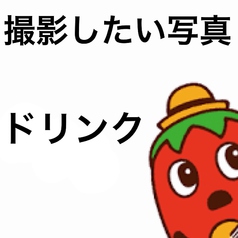 撮影したい写真

ドリンク